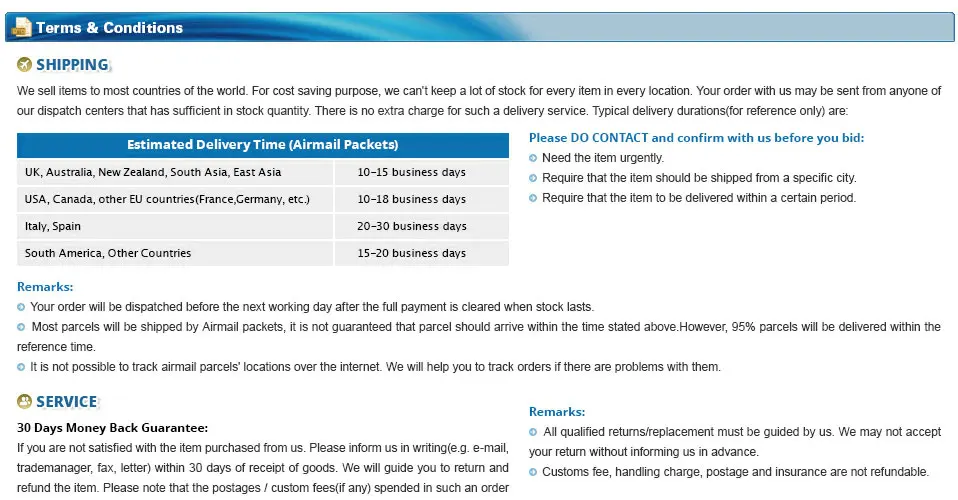 Terms & Conditions

SHIPPING

We sell items to most countries of the world. For cost saving purpose, we can't keep a lot of stock for every item in every location. Your order with us may be sent from anyone of our dispatch centers that has sufficient in stock quantity. There is no extra charge for such a delivery service. Typical delivery durations(for reference only) are:

| Estimated Delivery Time (Airmail Packets) | |
|---|---|
| UK, Australia, New Zealand, South Asia, East Asia | 10-15 business days |
| USA, Canada, other EU countries(France,Germany, etc.) | 10-18 business days |
| Italy, Spain | 20-30 business days |
| South America, Other Countries | 15-20 business days |

Please DO CONTACT and confirm with us before you bid:
• Need the item urgently.
• Require that the item should be shipped from a specific city.
• Require that the item to be delivered within a certain period.

Remarks:
• Your order will be dispatched before the next working day after the full payment is cleared when stock lasts.
• Most parcels will be shipped by Airmail packets, it is not guaranteed that parcel should arrive within the time stated above.However, 95% parcels will be delivered within the reference time.
• It is not possible to track airmail parcels' locations over the internet. We will help you to track orders if there are problems with them.

SERVICE

30 Days Money Back Guarantee:
If you are not satisfied with the item purchased from us. Please inform us in writing(e.g. e-mail, trademanager, fax, letter) within 30 days of receipt of goods. We will guide you to return and refund the item. Please note that the postages / custom fees(if any) spended in such an order

Remarks:
• All qualified returns/replacement must be guided by us. We may not accept your return without informing us in advance.
• Customs fee, handling charge, postage and insurance are not refundable.